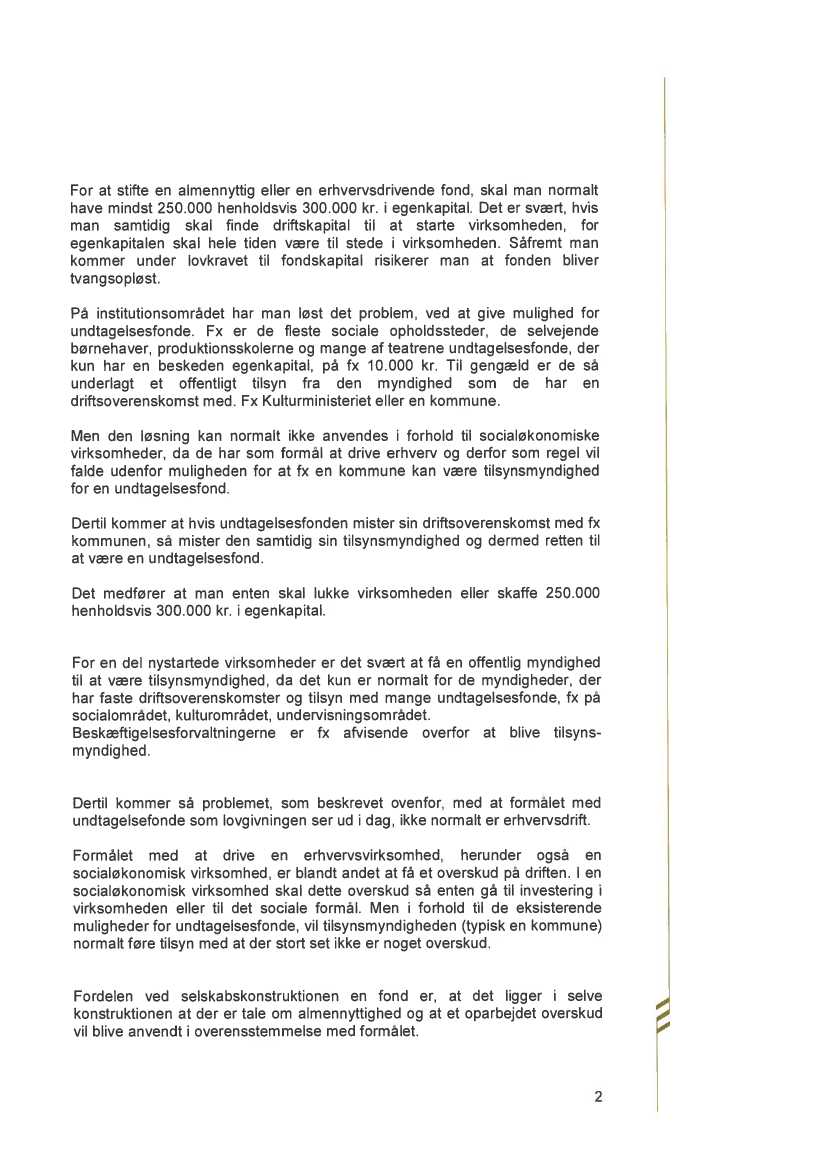 For at stifte en almennyttig eller en erhvervsdrivende fond, skal man normalt have mindst 250.000 henholdsvis 300.000 kr. i egenkapital. Det er svært, hvis man samtidig skal finde driftskapital til at starte virksomheden, for egenkapitalen skal hele tiden være til stede i virksomheden. Såfremt man kommer under lovkravet til fondskapital risikerer man at fonden bliver tvangsopløst.

På institutionsområdet har man løst det problem, ved at give mulighed for undtagelsesfonde. Fx er de fleste sociale opholdssteder, de selvejende børnehaver, produktionsskolerne og mange af teatrene undtagelsesfonde, der kun har en beskeden egenkapital, på fx 10.000 kr. Til gengæld er de så underlagt et offentligt tilsyn fra den myndighed som de har en driftsoverenskomst med. Fx Kulturministeriet eller en kommune.

Men den løsning kan normalt ikke anvendes i forhold til socialøkonomiske virksomheder, da de har som formål at drive erhverv og derfor som regel vil falde udenfor muligheden for at fx en kommune kan være tilsynsmyndighed for en undtagelsesfond.

Dertil kommer at hvis undtagelsesfonden mister sin driftsoverenskomst med fx kommunen, så mister den samtidig sin tilsynsmyndighed og dermed retten til at være en undtagelsesfond.

Det medfører at man enten skal lukke virksomheden eller skaffe 250.000 henholdsvis 300.000 kr. i egenkapital.

For en del nystartede virksomheder er det svært at få en offentlig myndighed til at være tilsynsmyndighed, da det kun er normalt for de myndigheder, der har faste driftsoverenskomster og tilsyn med mange undtagelsesfonde, fx på socialområdet, kulturområdet, undervisningsområdet.
Beskæftigelsesforvaltningerne er fx afvisende overfor at blive tilsynsmyndighed.

Dertil kommer så problemet, som beskrevet ovenfor, med at formålet med undtagelsefonde som lovgivningen ser ud i dag, ikke normalt er erhvervsdrift.

Formålet med at drive en erhvervsvirksomhed, herunder også en socialøkonomisk virksomhed, er blandt andet at få et overskud på driften. I en socialøkonomisk virksomhed skal dette overskud så enten gå til investering i virksomheden eller til det sociale formål. Men i forhold til de eksisterende muligheder for undtagelsesfonde, vil tilsynsmyndigheden (typisk en kommune) normalt føre tilsyn med at der stort set ikke er noget overskud.

Fordelen ved selskabskonstruktionen en fond er, at det ligger i selve konstruktionen at der er tale om almennyttighed og at et oparbejdet overskud vil blive anvendt i overensstemmelse med formålet.

2